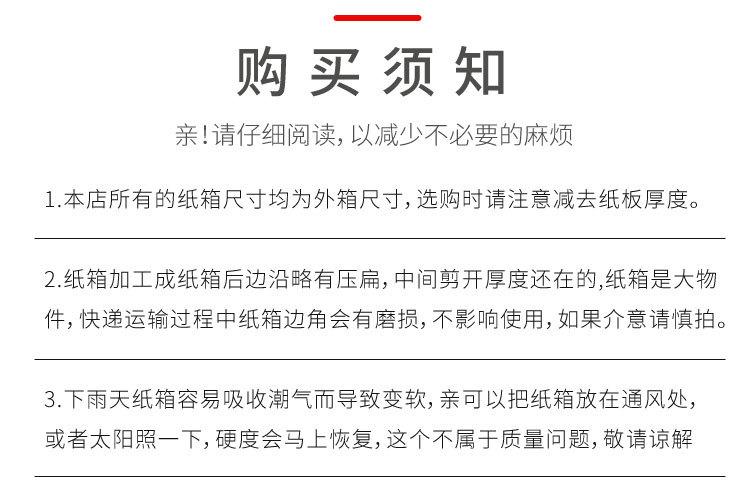 购买须知

亲!请仔细阅读,以减少不必要的麻烦

1.本店所有的纸箱尺寸均为外箱尺寸,选购时请注意减去纸板厚度。

2.纸箱加工成纸箱后边沿略有压扁,中间剪开厚度还在的,纸箱是大物件,快递运输过程中纸箱边角会有磨损,不影响使用,如果介意请慎拍。

3.下雨天纸箱容易吸收潮气而导致变软,亲可以把纸箱放在通风处,或者太阳照一下,硬度会马上恢复,这个不属于质量问题,敬请谅解